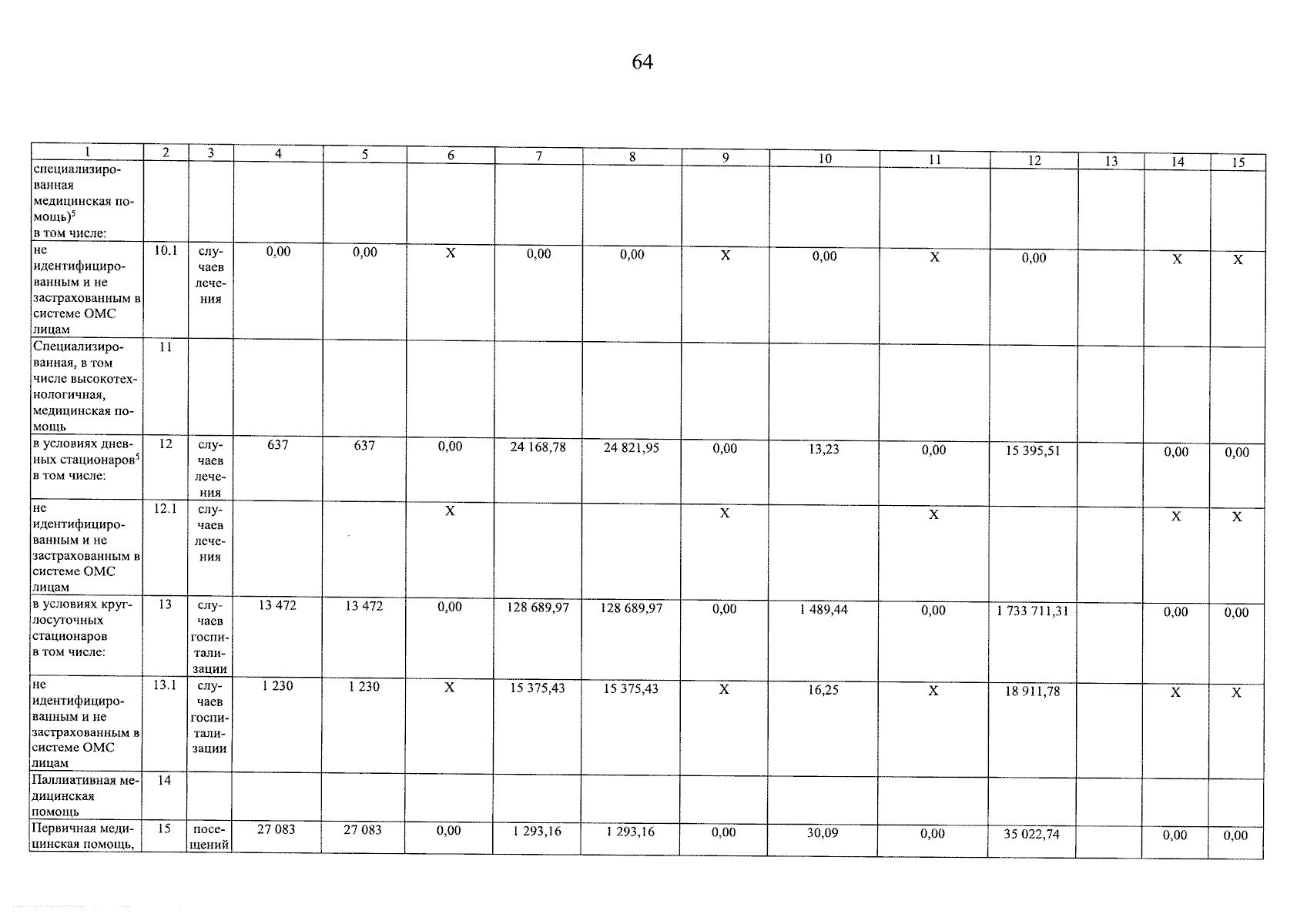 64

| 1 | 2 | 3 | 4 | 5 | 6 | 7 | 8 | 9 | 10 | 11 | 12 | 13 | 14 | 15 |
|---|---|---|---|---|---|---|---|---|---|---|---|---|---|---|
| специализированная медицинская помощь)$^{5}$ в том числе: | | | | | | | | | | | | | | |
| не идентифицированным и не застрахованным в системе ОМС лицам | 10.1 | случаев лечения | 0,00 | 0,00 | X | 0,00 | 0,00 | X | 0,00 | X | 0,00 | | X | X |
| Специализированная, в том числе высокотехнологичная, медицинская помощь | 11 | | | | | | | | | | | | | |
| в условиях дневных стационаров$^{5}$ в том числе: | 12 | случаев лечения | 637 | 637 | 0,00 | 24 168,78 | 24 821,95 | 0,00 | 13,23 | 0,00 | 15 395,51 | | 0,00 | 0,00 |
| не идентифицированным и не застрахованным в системе ОМС лицам | 12.1 | случаев лечения | | | X | | | X | | X | | | X | X |
| в условиях круглосуточных стационаров в том числе: | 13 | случаев госпитализации | 13 472 | 13 472 | 0,00 | 128 689,97 | 128 689,97 | 0,00 | 1 489,44 | 0,00 | 1 733 711,31 | | 0,00 | 0,00 |
| не идентифицированным и не застрахованным в системе ОМС лицам | 13.1 | случаев госпитализации | 1 230 | 1 230 | X | 15 375,43 | 15 375,43 | X | 16,25 | X | 18 911,78 | | X | X |
| Паллиативная медицинская помощь | 14 | | | | | | | | | | | | | |
| Первичная медицинская помощь, | 15 | посещений | 27 083 | 27 083 | 0,00 | 1 293,16 | 1 293,16 | 0,00 | 30,09 | 0,00 | 35 022,74 | | 0,00 | 0,00 |